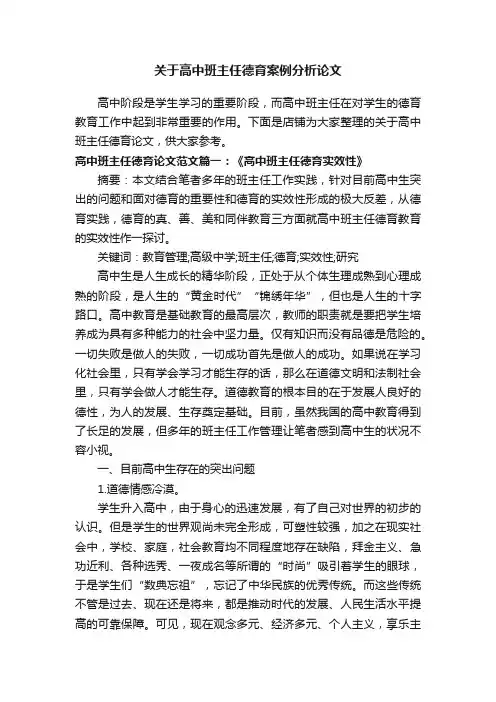 关于高中班主任德育案例分析论文

高中阶段是学生学习的重要阶段，而高中班主任在对学生的德育教育工作中起到非常重要的作用。下面是店铺为大家整理的关于高中班主任德育论文，供大家参考。

高中班主任德育论文范文篇一：《高中班主任德育实效性》

摘要：本文结合笔者多年的班主任工作实践，针对目前高中生突出的问题和面对德育的重要性和德育的实效性形成的极大反差，从德育实践，德育的真、善、美和同伴教育三方面就高中班主任德育教育的实效性作一探讨。

关键词：教育管理;高级中学;班主任;德育;实效性;研究

高中生是人生成长的精华阶段，正处于从个体生理成熟到心理成熟的阶段，是人生的“黄金时代”“锦绣年华”，但也是人生的十字路口。高中教育是基础教育的最高层次，教师的职责就是要把学生培养成为具有多种能力的社会中坚力量。仅有知识而没有品德是危险的。一切失败是做人的失败，一切成功首先是做人的成功。如果说在学习化社会里，只有学会学习才能生存的话，那么在道德文明和法制社会里，只有学会做人才能生存。道德教育的根本目的在于发展人良好的德性，为人的发展、生存奠定基础。目前，虽然我国的高中教育得到了长足的发展，但多年的班主任工作管理让笔者感到高中生的状况不容小视。

一、目前高中生存在的突出问题

1.道德情感冷漠。

学生升入高中，由于身心的迅速发展，有了自己对世界的初步的认识。但是学生的世界观尚未完全形成，可塑性较强，加之在现实社会中，学校、家庭，社会教育均不同程度地存在缺陷，拜金主义、急功近利、各种选秀、一夜成名等所谓的“时尚”吸引着学生的眼球，于是学生们“数典忘祖”，忘记了中华民族的优秀传统。而这些传统不管是过去、现在还是将来，都是推动时代的发展、人民生活水平提高的可靠保障。可见，现在观念多元、经济多元、个人主义，享乐主